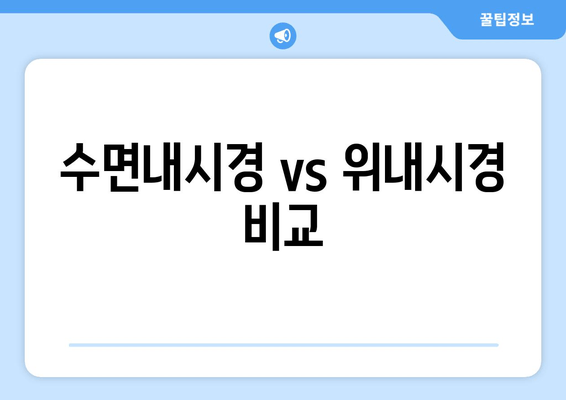 꿀팁정보

수면내시경 vs 위내시경 비교